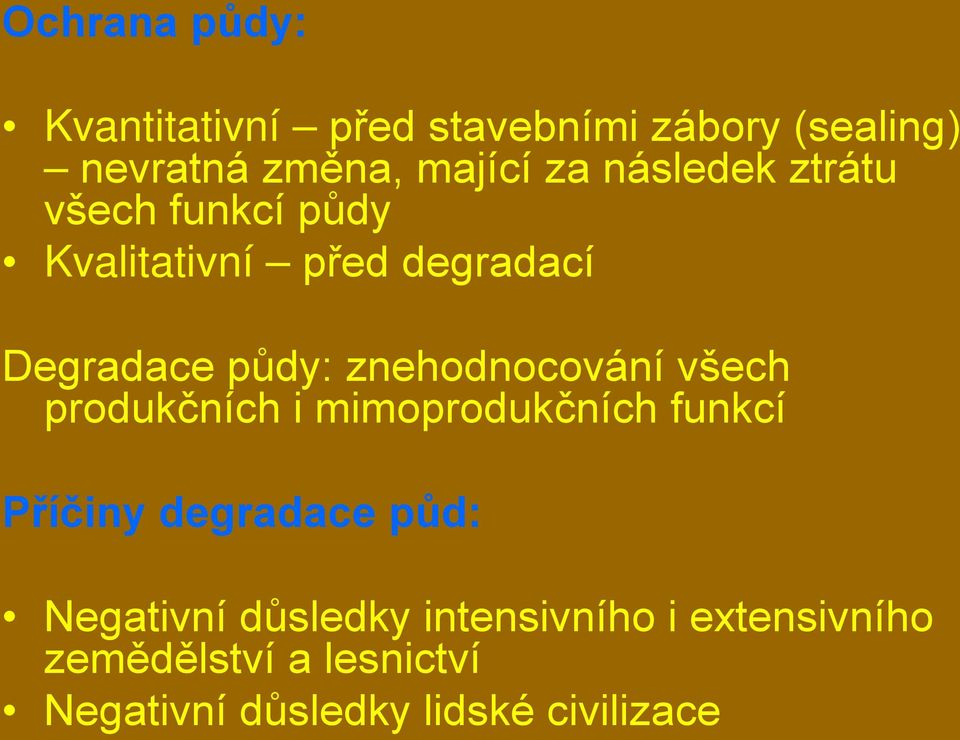 Ochrana půdy:

• Kvantitativní – před stavebními zábory (sealing) – nevratná změna, mající za následek ztrátu všech funkcí půdy
• Kvalitativní – před degradací

Degradace půdy: znehodnocování všech produkčních i mimoprodukčních funkcí

Příčiny degradace půd:

• Negativní důsledky intensivního i extensivního zemědělství a lesnictví
• Negativní důsledky lidské civilizace